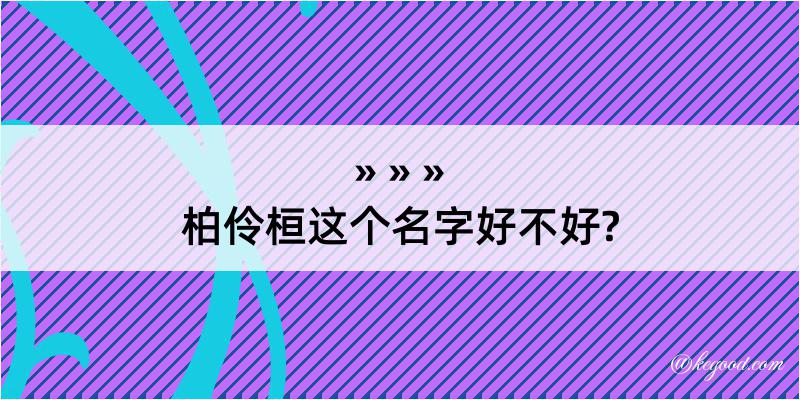 » » »
柏伶桓这个名字好不好?

@kegood.com